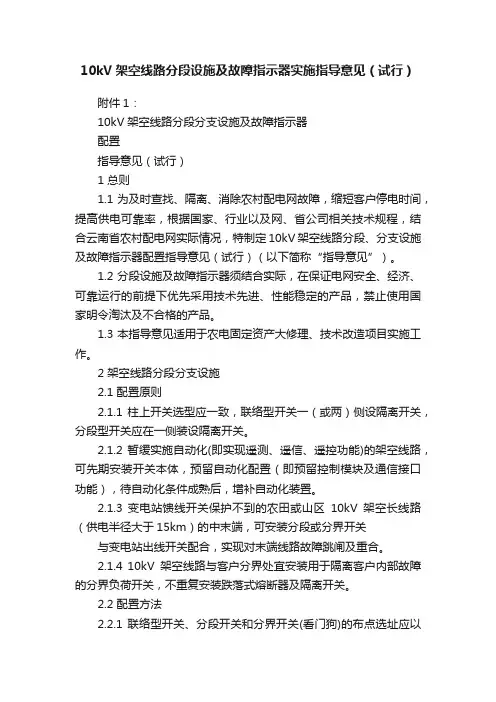 10kV 架空线路分段设施及故障指示器实施指导意见（试行）

附件 1：

10kV 架空线路分段分支设施及故障指示器

配置

指导意见（试行）

1 总则

1.1 为及时查找、隔离、消除农村配电网故障，缩短客户停电时间，提高供电可靠率，根据国家、行业以及网、省公司相关技术规程，结合云南省农村配电网实际情况，特制定 10kV 架空线路分段、分支设施及故障指示器配置指导意见（试行）（以下简称“指导意见”）。

1.2 分段设施及故障指示器须结合实际，在保证电网安全、经济、可靠运行的前提下优先采用技术先进、性能稳定的产品，禁止使用国家明令淘汰及不合格的产品。

1.3 本指导意见适用于农电固定资产大修理、技术改造项目实施工作。

2 架空线路分段分支设施

2.1 配置原则

2.1.1 柱上开关选型应一致，联络型开关一（或两）侧设隔离开关，分段型开关应在一侧装设隔离开关。

2.1.2 暂缓实施自动化(即实现遥测、遥信、遥控功能)的架空线路，可先期安装开关本体，预留自动化配置（即预留控制模块及通信接口功能），待自动化条件成熟后，增补自动化装置。

2.1.3 变电站馈线开关保护不到的农田或山区 10kV 架空长线路（供电半径大于 15km）的中末端，可安装分段或分界开关

与变电站出线开关配合，实现对末端线路故障跳闸及重合。

2.1.4 10kV 架空线路与客户分界处宜安装用于隔离客户内部故障的分界负荷开关，不重复安装跌落式熔断器及隔离开关。

2.2 配置方法

2.2.1 联络型开关、分段开关和分界开关(看门狗)的布点选址应以